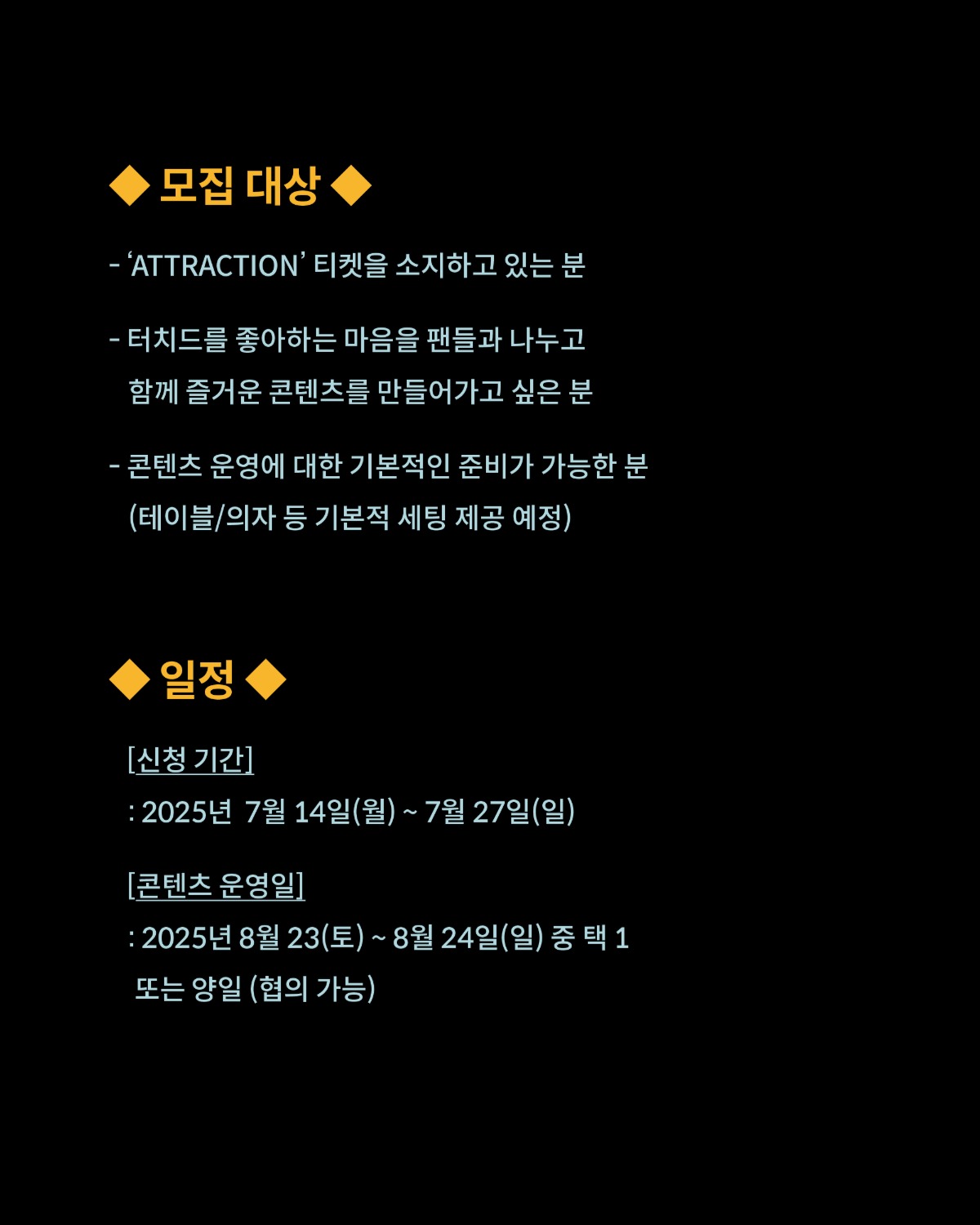 ◆ 모집 대상 ◆

- 'ATTRACTION' 티켓을 소지하고 있는 분

- 터치드를 좋아하는 마음을 팬들과 나누고 함께 즐거운 콘텐츠를 만들어가고 싶은 분

- 콘텐츠 운영에 대한 기본적인 준비가 가능한 분 (테이블/의자 등 기본적 세팅 제공 예정)

◆ 일정 ◆

[신청 기간]
: 2025년 7월 14일(월) ~ 7월 27일(일)

[콘텐츠 운영일]
: 2025년 8월 23(토) ~ 8월 24일(일) 중 택 1
또는 양일 (협의 가능)